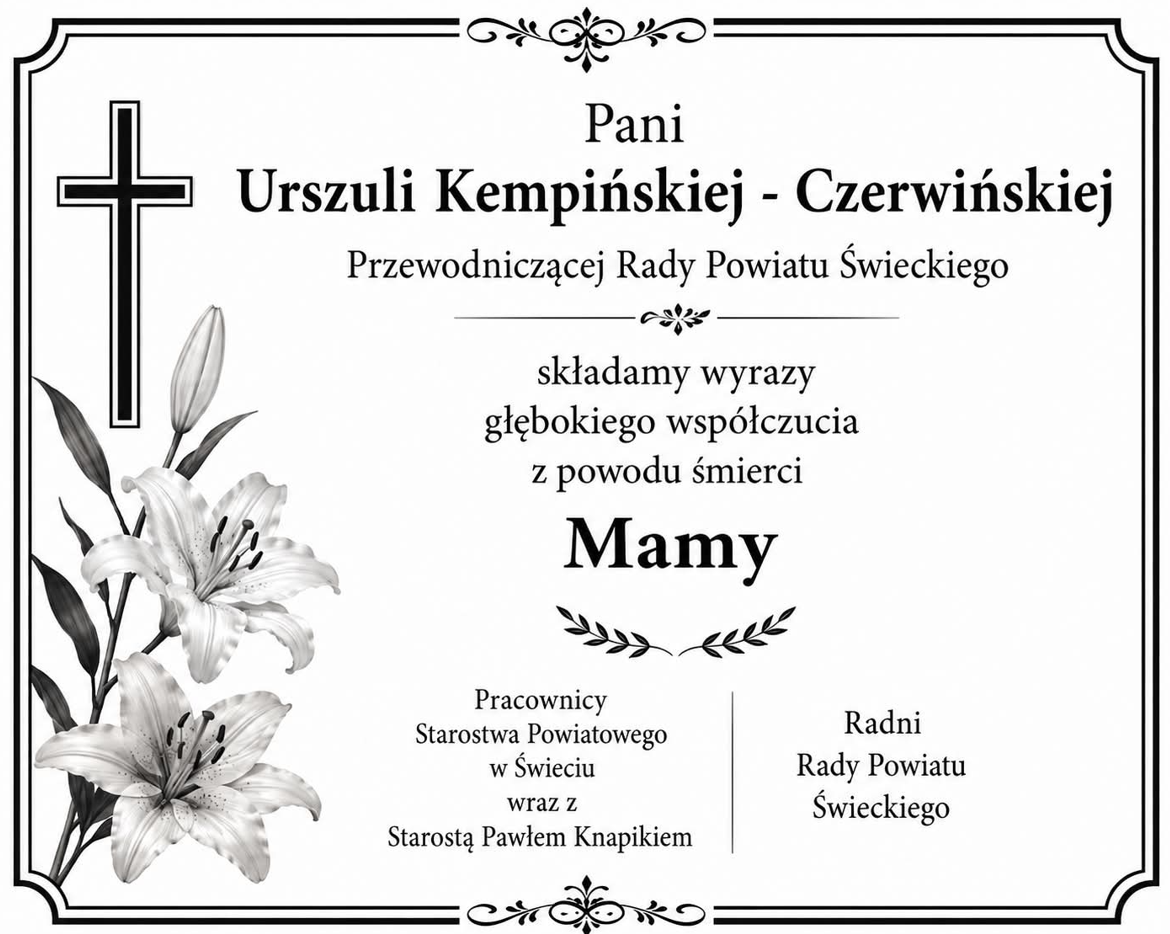 Pani
Urszuli Kempińskiej - Czerwińskiej
Przewodniczącej Rady Powiatu Świeckiego

składamy wyrazy
głębokiego współczucia
z powodu śmierci
Mamy

Pracownicy
Starostwa Powiatowego
w Świeciu
wraz z
Starostą Pawłem Knapikiem

Radni
Rady Powiatu
Świeckiego